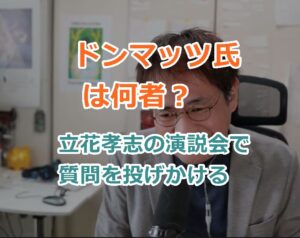 ドンマッツ氏
は何者？

立花孝志の演説会で
質問を投げかける